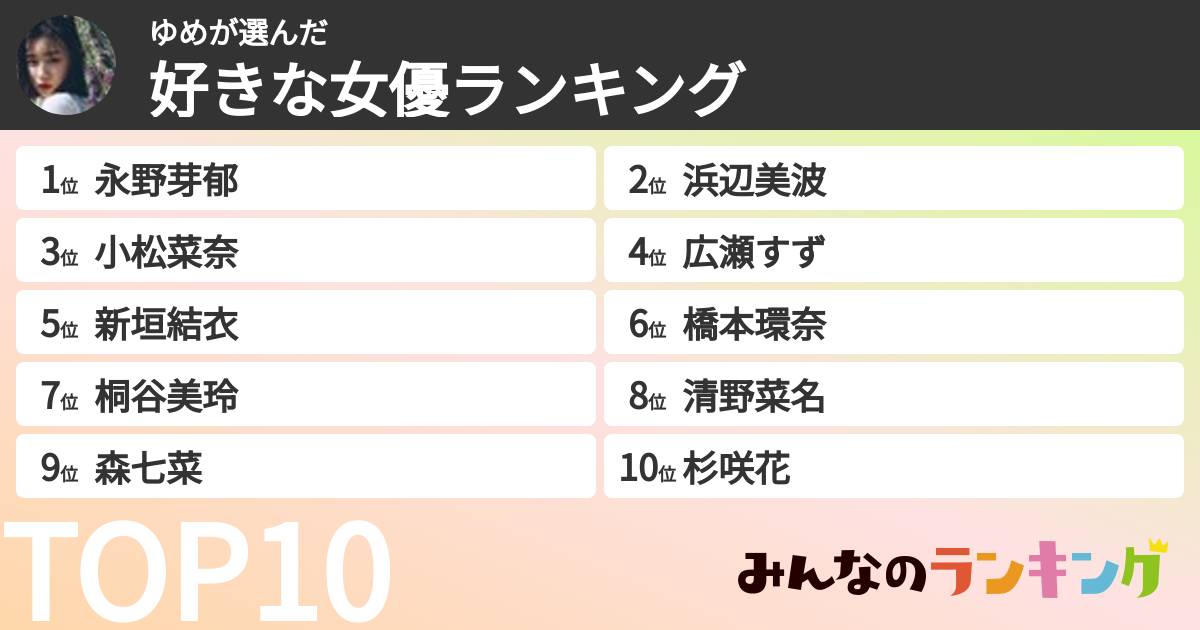 ゆめが選んだ
好きな女優ランキング

1位 永野芽郁
2位 浜辺美波
3位 小松菜奈
4位 広瀬すず
5位 新垣結衣
6位 橋本環奈
7位 桐谷美玲
8位 清野菜名
9位 森七菜
10位 杉咲花

TOP10

みんなのランキング